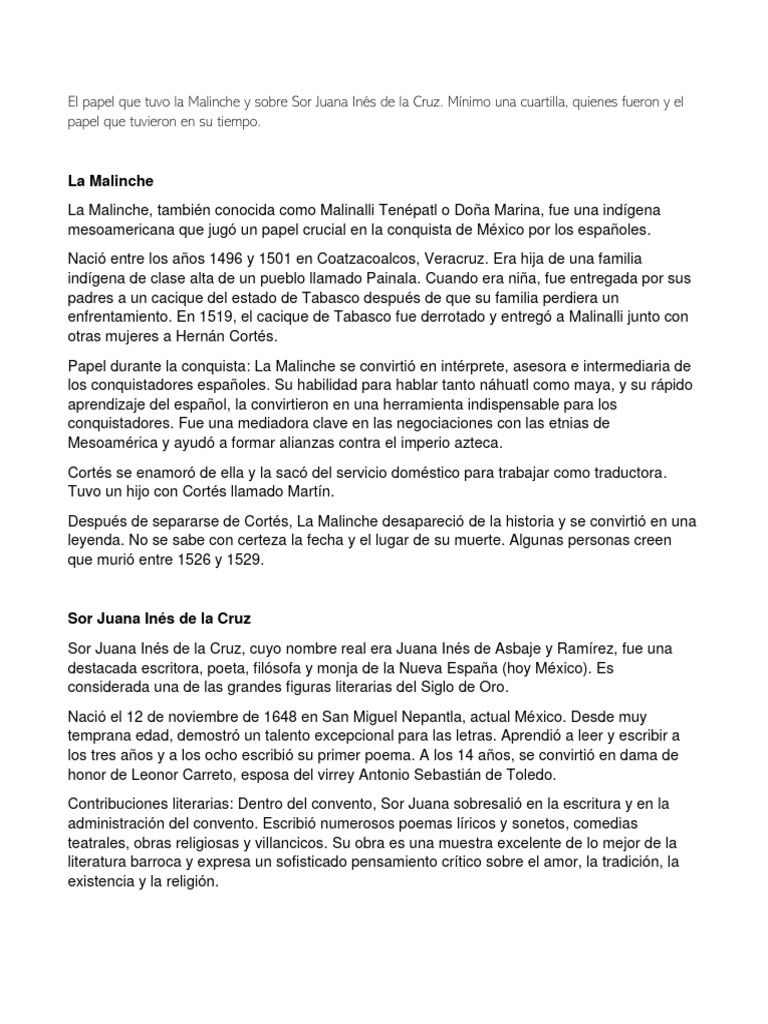 El papel que tuvo la Malinche y sobre Sor Juana Inés de la Cruz. Mínimo una cuartilla, quienes fueron y el papel que tuvieron en su tiempo.

La Malinche

La Malinche, también conocida como Malinalli Tenépatl o Doña Marina, fue una indígena mesoamericana que jugó un papel crucial en la conquista de México por los españoles.

Nació entre los años 1496 y 1501 en Coatzacoalcos, Veracruz. Era hija de una familia indígena de clase alta de un pueblo llamado Painala. Cuando era niña, fue entregada por sus padres a un cacique del estado de Tabasco después de que su familia perdiera un enfrentamiento. En 1519, el cacique de Tabasco fue derrotado y entregó a Malinalli junto con otras mujeres a Hernán Cortés.

Papel durante la conquista: La Malinche se convirtió en intérprete, asesora e intermediaria de los conquistadores españoles. Su habilidad para hablar tanto náhuatl como maya, y su rápido aprendizaje del español, la convirtieron en una herramienta indispensable para los conquistadores. Fue una mediadora clave en las negociaciones con las etnias de Mesoamérica y ayudó a formar alianzas contra el imperio azteca.

Cortés se enamoró de ella y la sacó del servicio doméstico para trabajar como traductora. Tuvo un hijo con Cortés llamado Martín.

Después de separarse de Cortés, La Malinche desapareció de la historia y se convirtió en una leyenda. No se sabe con certeza la fecha y el lugar de su muerte. Algunas personas creen que murió entre 1526 y 1529.

Sor Juana Inés de la Cruz

Sor Juana Inés de la Cruz, cuyo nombre real era Juana Inés de Asbaje y Ramírez, fue una destacada escritora, poeta, filósofa y monja de la Nueva España (hoy México). Es considerada una de las grandes figuras literarias del Siglo de Oro.

Nació el 12 de noviembre de 1648 en San Miguel Nepantla, actual México. Desde muy temprana edad, demostró un talento excepcional para las letras. Aprendió a leer y escribir a los tres años y a los ocho escribió su primer poema. A los 14 años, se convirtió en dama de honor de Leonor Carreto, esposa del virrey Antonio Sebastián de Toledo.

Contribuciones literarias: Dentro del convento, Sor Juana sobresalió en la escritura y en la administración del convento. Escribió numerosos poemas líricos y sonetos, comedias teatrales, obras religiosas y villancicos. Su obra es una muestra excelente de lo mejor de la literatura barroca y expresa un sofisticado pensamiento crítico sobre el amor, la tradición, la existencia y la religión.